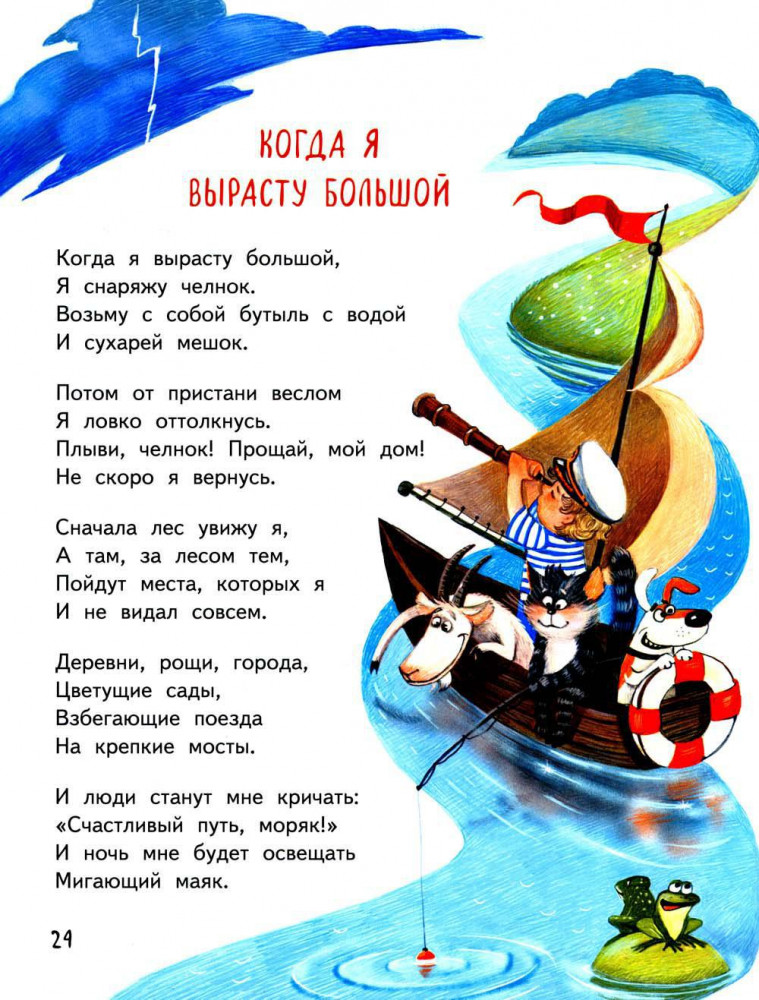 КОГДА Я
ВЫРАСТУ БОЛЬШОЙ

Когда я вырасту большой,
Я снаряжу челнок.
Возьму с собой бутыль с водой
И сухарей мешок.

Потом от пристани веслом
Я ловко оттолкнусь.
Плыви, челнок! Прощай, мой дом!
Не скоро я вернусь.

Сначала лес увижу я,
А там, за лесом тем,
Пойдут места, которых я
И не видал совсем.

Деревни, рощи, города,
Цветущие сады,
Взбегающие поезда
На крепкие мосты.

И люди станут мне кричать:
«Счастливый путь, моряк!»
И ночь мне будет освещать
Мигающий маяк.

24